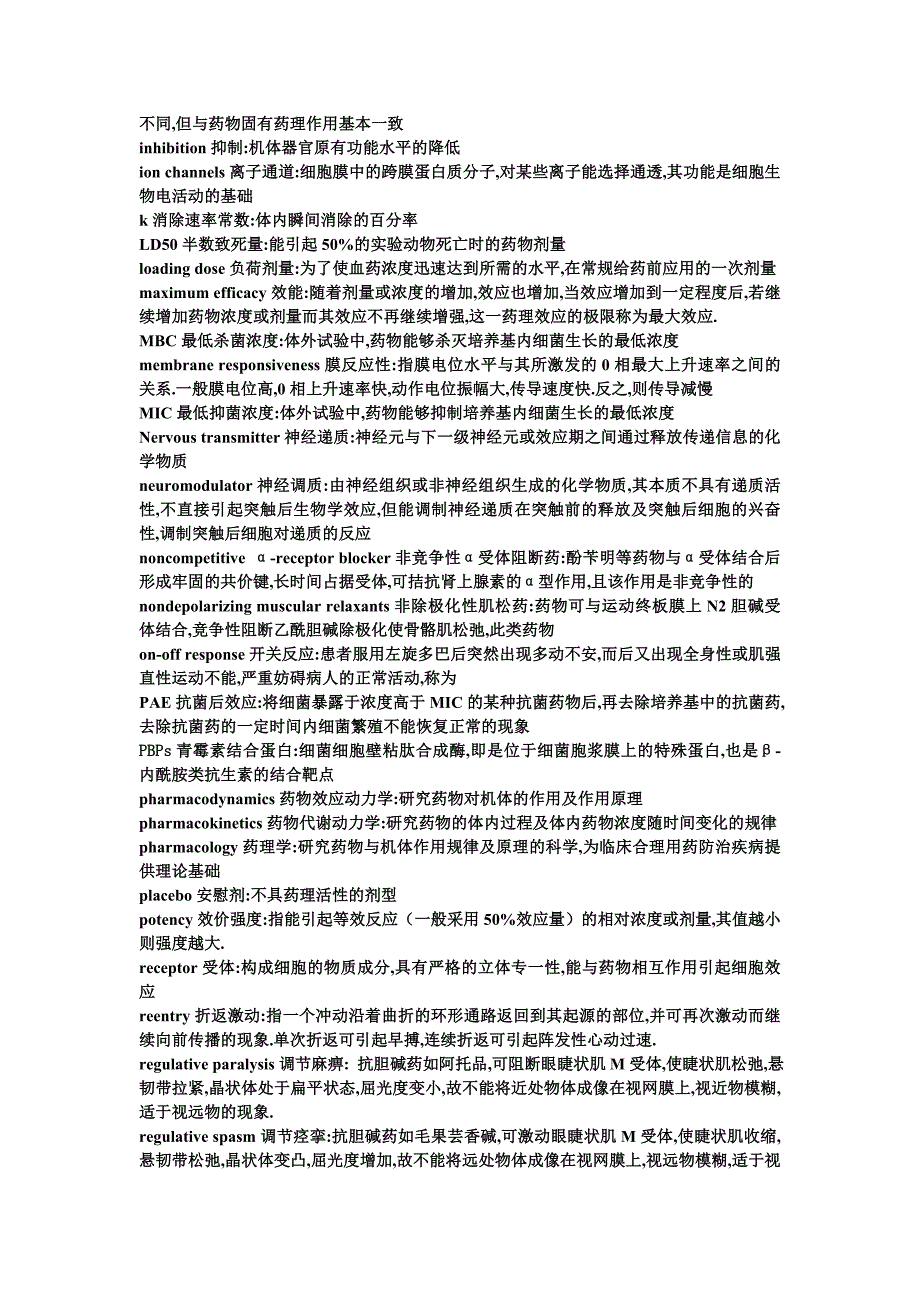 不同,但与药物固有药理作用基本一致
inhibition 抑制:机体器官原有功能水平的降低
ion channels 离子通道:细胞膜中的跨膜蛋白质分子,对某些离子能选择通透,其功能是细胞生物电活动的基础
k 消除速率常数:体内瞬间消除的百分率
LD50 半数致死量:能引起 50%的实验动物死亡时的药物剂量
loading dose 负荷剂量:为了使血药浓度迅速达到所需的水平,在常规给药前应用的一次剂量
maximum efficacy 效能:随着剂量或浓度的增加,效应也增加,当效应增加到一定程度后,若继续增加药物浓度或剂量而其效应不再继续增强,这一药理效应的极限称为最大效应.
MBC 最低杀菌浓度:体外试验中,药物能够杀灭培养基内细菌生长的最低浓度
membrane responsiveness 膜反应性:指膜电位水平与其所激发的 0 相最大上升速率之间的关系.一般膜电位高,0 相上升速率快,动作电位振幅大,传导速度快.反之,则传导减慢
MIC 最低抑菌浓度:体外试验中,药物能够抑制培养基内细菌生长的最低浓度
Nervous transmitter 神经递质:神经元与下一级神经元或效应期之间通过释放传递信息的化学物质
neuromodulator 神经调质:由神经组织或非神经组织生成的化学物质,其本质不具有递质活性,不直接引起突触后生物学效应,但能调制神经递质在突触前的释放及突触后细胞的兴奋性,调制突触后细胞对递质的反应
noncompetitive α-receptor blocker 非竞争性α受体阻断药:酚苄明等药物与α受体结合后形成牢固的共价键,长时间占据受体,可拮抗肾上腺素的α型作用,且该作用是非竞争性的
nondepolarizing muscular relaxants 非除极化性肌松药:药物可与运动终板膜上 N2 胆碱受体结合,竞争性阻断乙酰胆碱除极化使骨骼肌松弛,此类药物
on-off response 开关反应:患者服用左旋多巴后突然出现多动不安,而后又出现全身性或肌强直性运动不能,严重妨碍病人的正常活动,称为
PAE 抗菌后效应:将细菌暴露于浓度高于 MIC 的某种抗菌药物后,再去除培养基中的抗菌药,去除抗菌药的一定时间内细菌繁殖不能恢复正常的现象
PBPs 青霉素结合蛋白:细菌细胞壁粘肽合成酶,即是位于细菌胞浆膜上的特殊蛋白,也是β-内酰胺类抗生素的结合靶点
pharmacodynamics 药物效应动力学:研究药物对机体的作用及作用原理
pharmacokinetics 药物代谢动力学:研究药物的体内过程及体内药物浓度随时间变化的规律
pharmacology 药理学:研究药物与机体作用规律及原理的科学,为临床合理用药防治疾病提供理论基础
placebo 安慰剂:不具药理活性的剂型
potency 效价强度:指能引起等效反应（一般采用 50%效应量）的相对浓度或剂量,其值越小则强度越大.
receptor 受体:构成细胞的物质成分,具有严格的立体专一性,能与药物相互作用引起细胞效应
reentry 折返激动:指一个冲动沿着曲折的环形通路返回到其起源的部位,并可再次激动而继续向前传播的现象.单次折返可引起早搏,连续折返可引起阵发性心动过速.
regulative paralysis 调节麻痹: 抗胆碱药如阿托品,可阻断眼睫状肌 M 受体,使睫状肌松弛,悬韧带拉紧,晶状体处于扁平状态,屈光度变小,故不能将近处物体成像在视网膜上,视近物模糊,适于视远物的现象.
regulative spasm 调节痉挛:抗胆碱药如毛果芸香碱,可激动眼睫状肌 M 受体,使睫状肌收缩,悬韧带松弛,晶状体变凸,屈光度增加,故不能将远处物体成像在视网膜上,视远物模糊,适于视